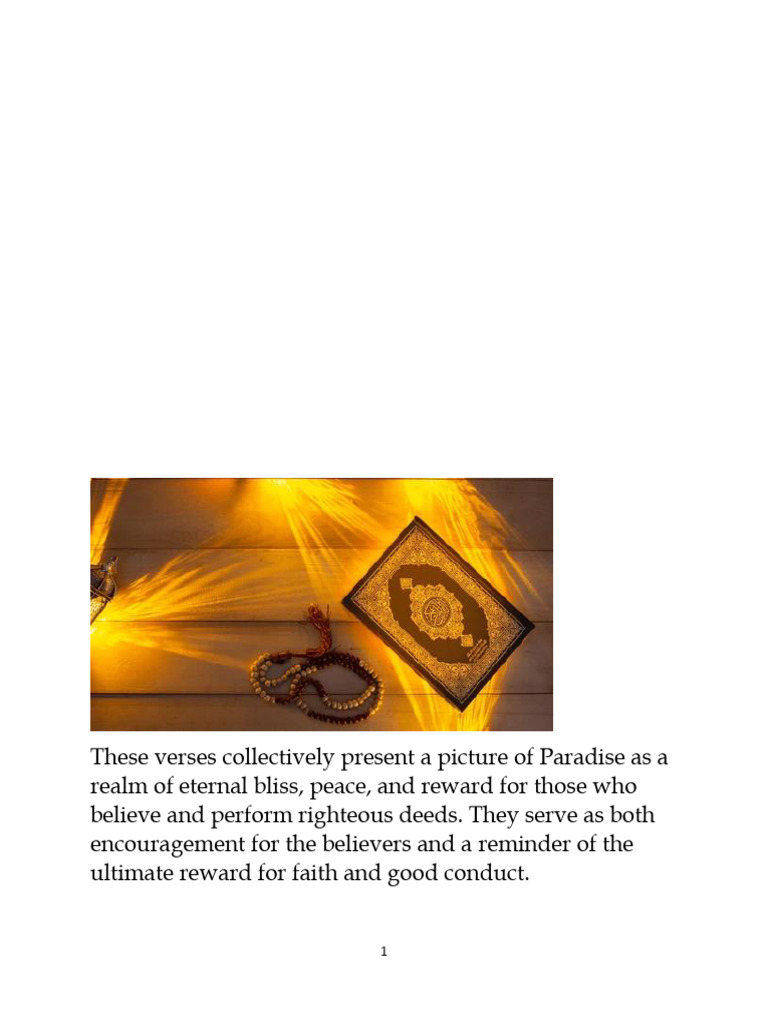 These verses collectively present a picture of Paradise as a realm of eternal bliss, peace, and reward for those who believe and perform righteous deeds. They serve as both encouragement for the believers and a reminder of the ultimate reward for faith and good conduct.

1